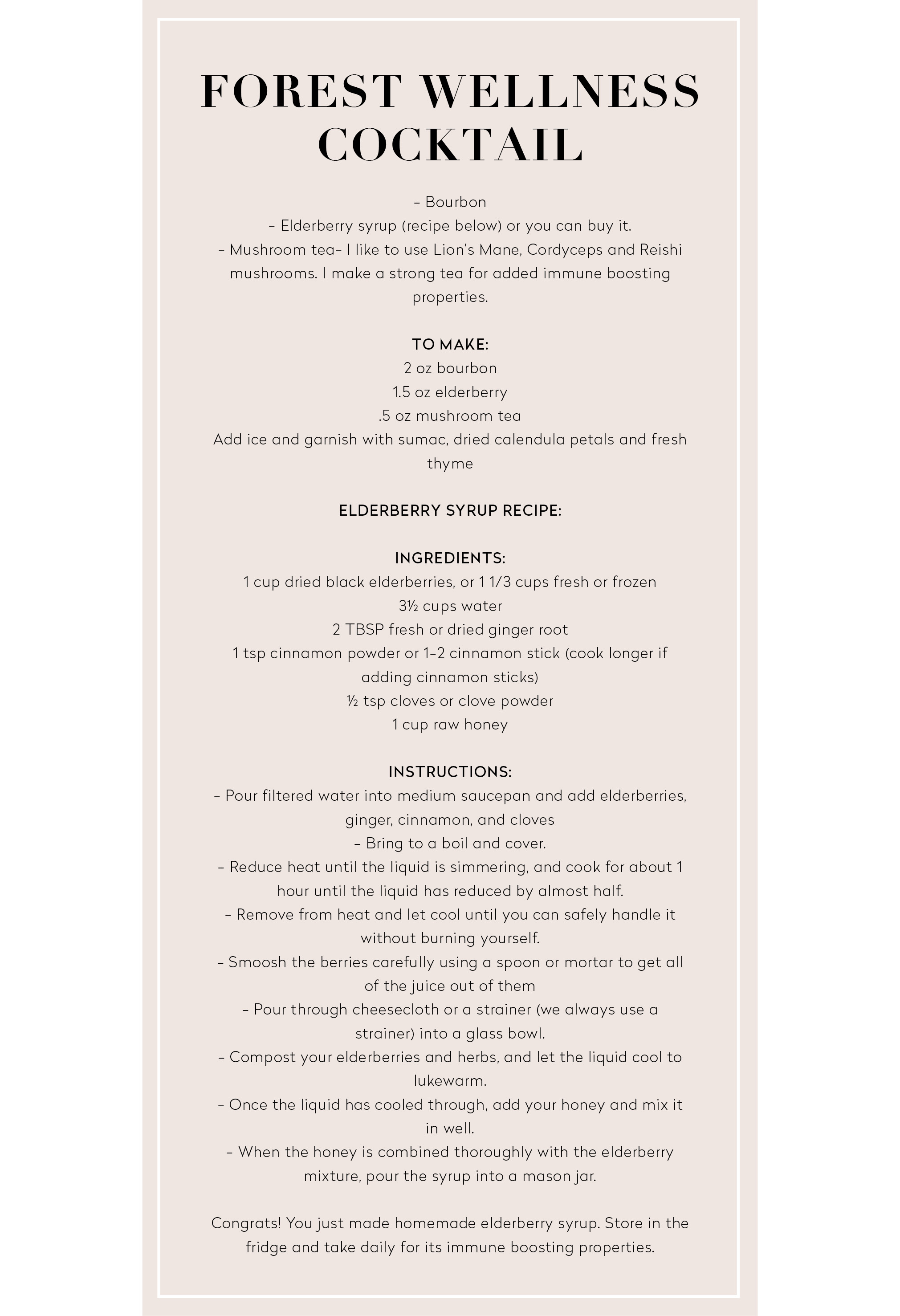 FOREST WELLNESS COCKTAIL

– Bourbon
– Elderberry syrup (recipe below) or you can buy it.
– Mushroom tea– I like to use Lion's Mane, Cordyceps and Reishi mushrooms. I make a strong tea for added immune boosting properties.

TO MAKE:
2 oz bourbon
1.5 oz elderberry
.5 oz mushroom tea
Add ice and garnish with sumac, dried calendula petals and fresh thyme

ELDERBERRY SYRUP RECIPE:

INGREDIENTS:
1 cup dried black elderberries, or 1 1/3 cups fresh or frozen
3½ cups water
2 TBSP fresh or dried ginger root
1 tsp cinnamon powder or 1–2 cinnamon stick (cook longer if adding cinnamon sticks)
½ tsp cloves or clove powder
1 cup raw honey

INSTRUCTIONS:
– Pour filtered water into medium saucepan and add elderberries, ginger, cinnamon, and cloves
– Bring to a boil and cover.
– Reduce heat until the liquid is simmering, and cook for about 1 hour until the liquid has reduced by almost half.
– Remove from heat and let cool until you can safely handle it without burning yourself.
– Smoosh the berries carefully using a spoon or mortar to get all of the juice out of them
– Pour through cheesecloth or a strainer (we always use a strainer) into a glass bowl.
– Compost your elderberries and herbs, and let the liquid cool to lukewarm.
– Once the liquid has cooled through, add your honey and mix it in well.
– When the honey is combined thoroughly with the elderberry mixture, pour the syrup into a mason jar.

Congrats! You just made homemade elderberry syrup. Store in the fridge and take daily for its immune boosting properties.